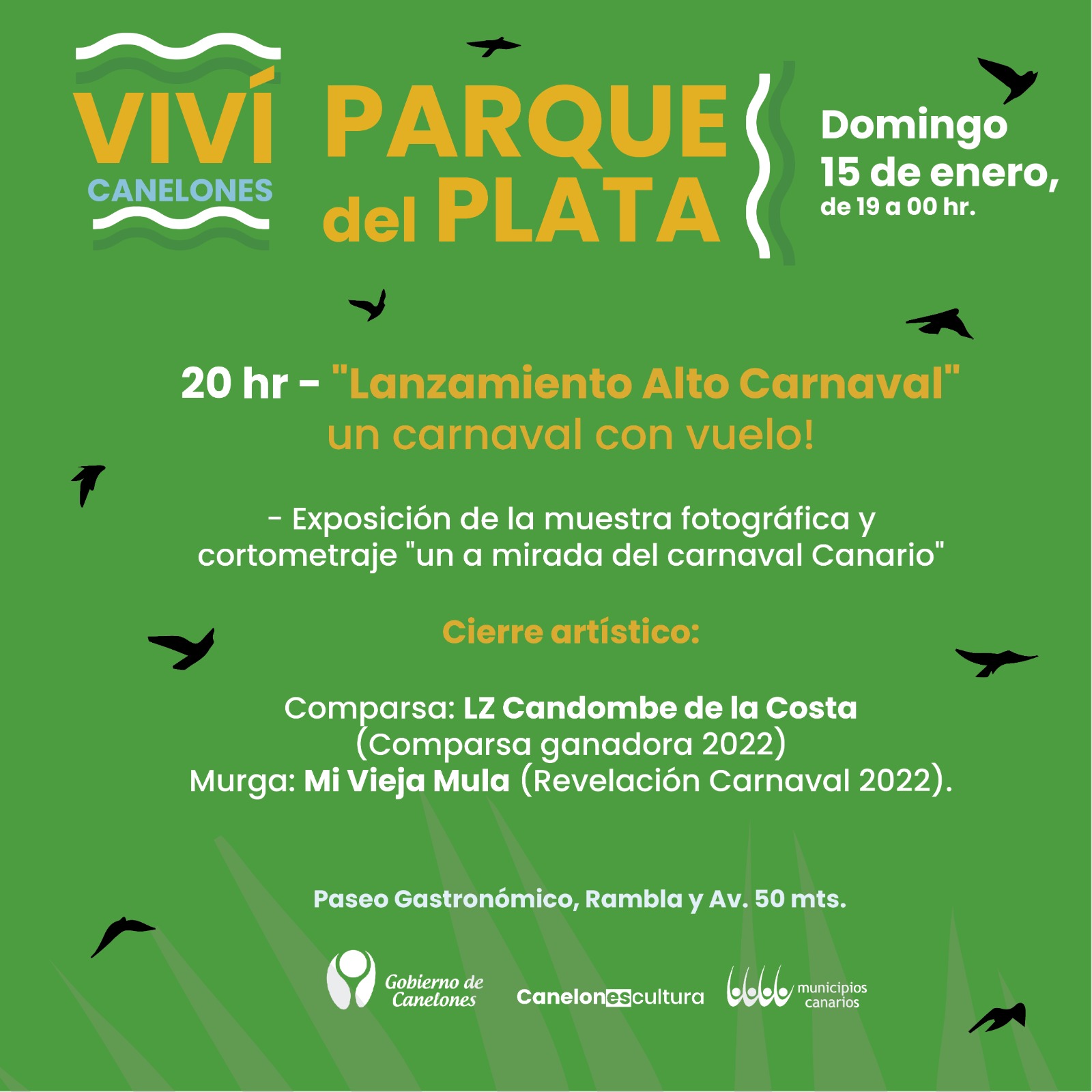 VIVÍ CANELONES

PARQUE del PLATA

Domingo 15 de enero, de 19 a 00 hr.

20 hr - "Lanzamiento Alto Carnaval" un carnaval con vuelo!

- Exposición de la muestra fotográfica y cortometraje "un a mirada del carnaval Canario"

Cierre artístico:

Comparsa: LZ Candombe de la Costa (Comparsa ganadora 2022)
Murga: Mi Vieja Mula (Revelación Carnaval 2022).

Paseo Gastronómico, Rambla y Av. 50 mts.

Gobierno de Canelones

Canelonescultura

municipios canarios